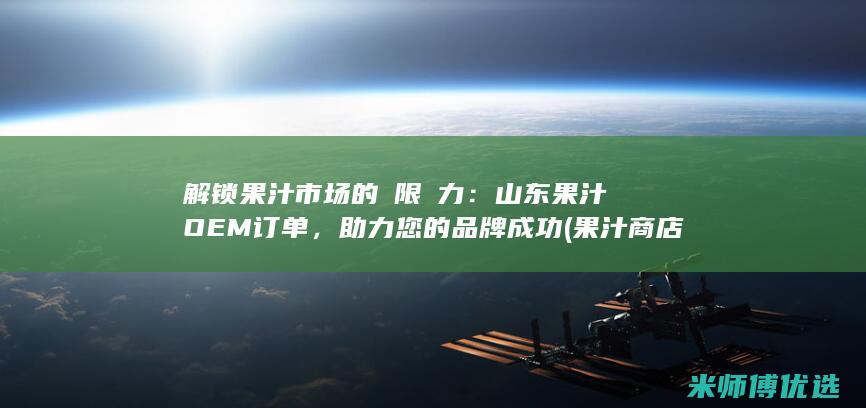 解锁果汁市场的 限 力：山东果汁OEM订单，助力您的品牌成功(果汁商店

米师傅优选